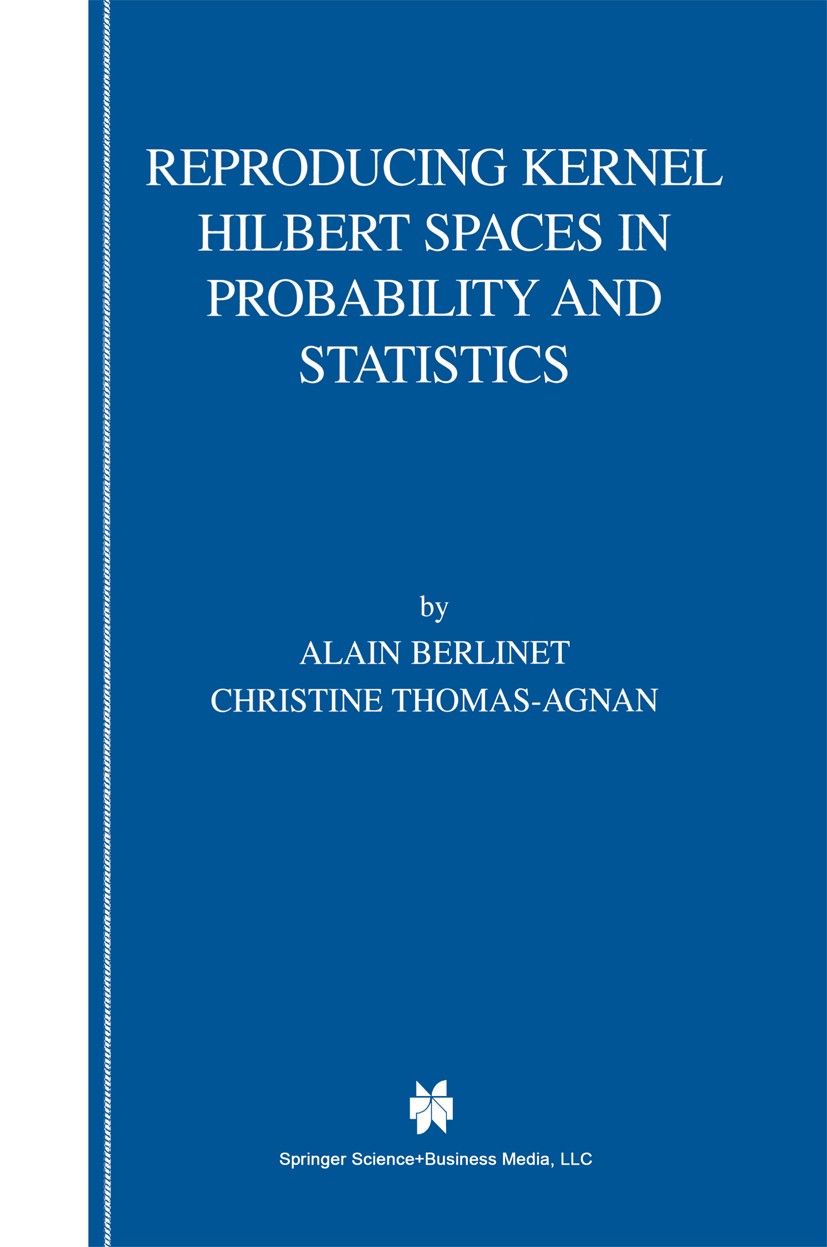 REPRODUCING KERNEL HILBERT SPACES IN PROBABILITY AND STATISTICS

by
ALAIN BERLINET
CHRISTINE THOMAS-AGNAN

Springer Science+Business Media, LLC